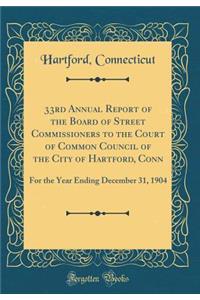 Hartford, Connecticut

33rd Annual Report of the Board of Street Commissioners to the Court of Common Council of the City of Hartford, Conn

For the Year Ending December 31, 1904

Forgotten Books